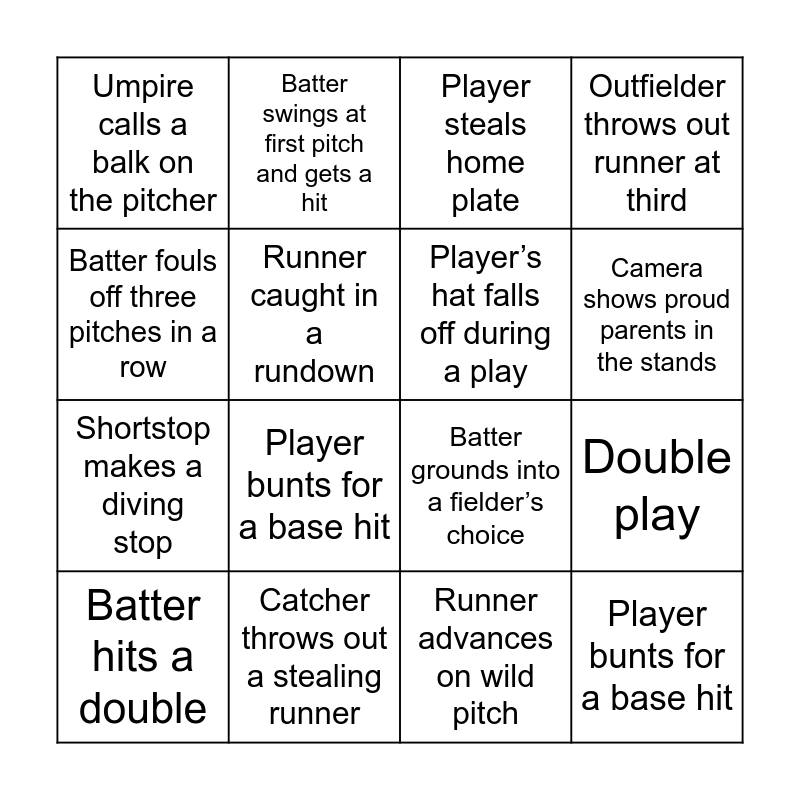 | | | | |
|---|---|---|---|
| Umpire calls a balk on the pitcher | Batter swings at first pitch and gets a hit | Player steals home plate | Outfielder throws out runner at third |
| Batter fouls off three pitches in a row | Runner caught in a rundown | Player’s hat falls off during a play | Camera shows proud parents in the stands |
| Shortstop makes a diving stop | Player bunts for a base hit | Batter grounds into a fielder’s choice | Double play |
| Batter hits a double | Catcher throws out a stealing runner | Runner advances on wild pitch | Player bunts for a base hit |